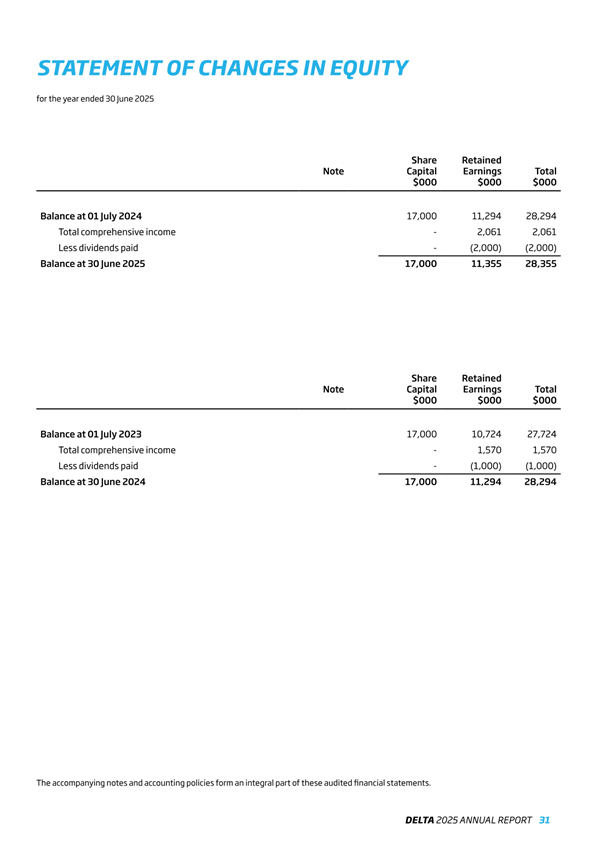 STATEMENT OF CHANGES IN EQUITY

for the year ended 30 June 2025

| | Note | Share Capital $000 | Retained Earnings $000 | Total $000 |
|---|---|---|---|---|
| Balance at 01 July 2024 | | 17,000 | 11,294 | 28,294 |
| Total comprehensive income | | - | 2,061 | 2,061 |
| Less dividends paid | | - | (2,000) | (2,000) |
| Balance at 30 June 2025 | | 17,000 | 11,355 | 28,355 |

| | Note | Share Capital $000 | Retained Earnings $000 | Total $000 |
|---|---|---|---|---|
| Balance at 01 July 2023 | | 17,000 | 10,724 | 27,724 |
| Total comprehensive income | | - | 1,570 | 1,570 |
| Less dividends paid | | - | (1,000) | (1,000) |
| Balance at 30 June 2024 | | 17,000 | 11,294 | 28,294 |

The accompanying notes and accounting policies form an integral part of these audited financial statements.

DELTA 2025 ANNUAL REPORT 31